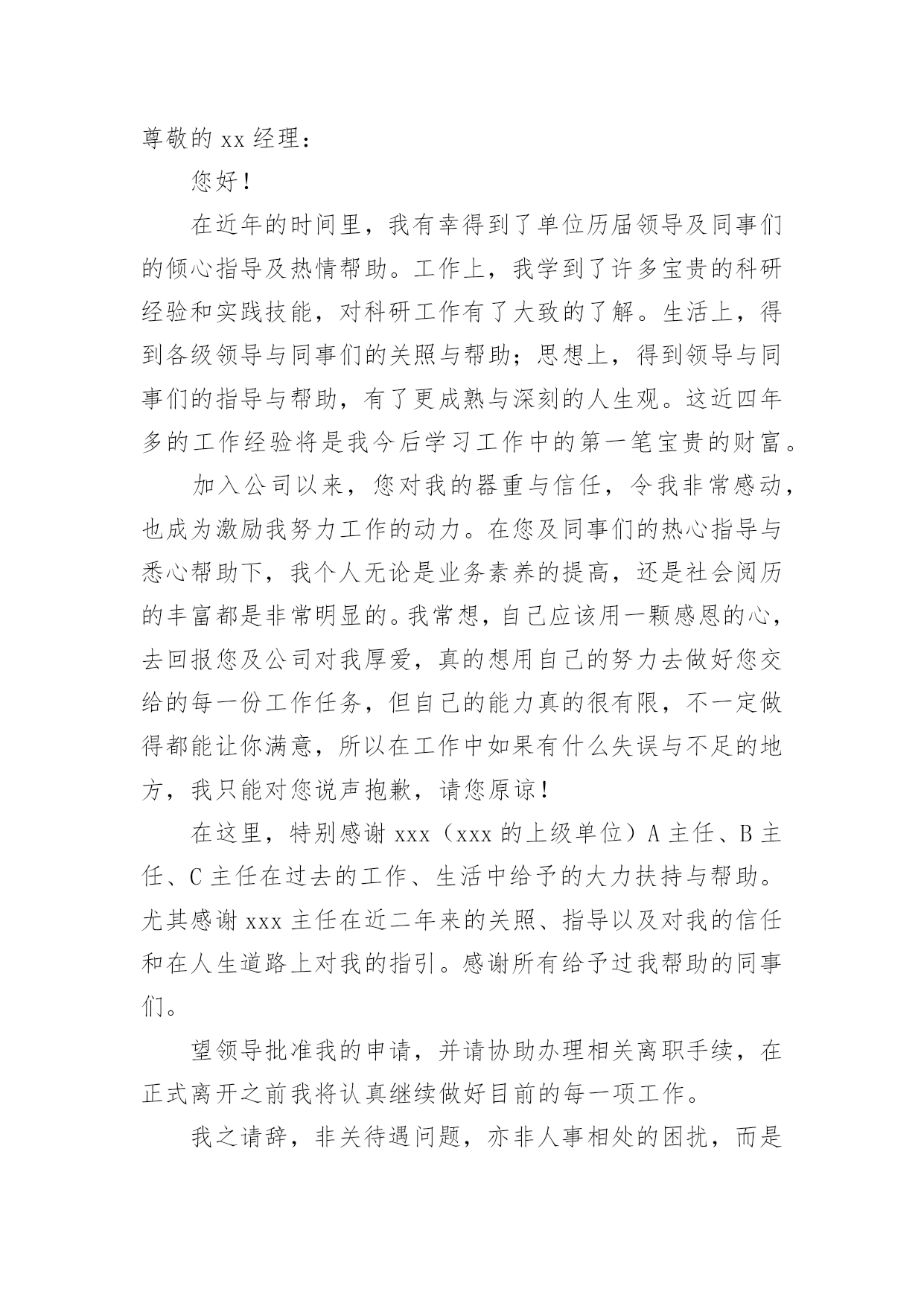 尊敬的 xx 经理：

您好！

在近年的时间里，我有幸得到了单位历届领导及同事们的倾心指导及热情帮助。工作上，我学到了许多宝贵的科研经验和实践技能，对科研工作有了大致的了解。生活上，得到各级领导与同事们的关照与帮助；思想上，得到领导与同事们的指导与帮助，有了更成熟与深刻的人生观。这近四年多的工作经验将是我今后学习工作中的第一笔宝贵的财富。

加入公司以来，您对我的器重与信任，令我非常感动，也成为激励我努力工作的动力。在您及同事们的热心指导与悉心帮助下，我个人无论是业务素养的提高，还是社会阅历的丰富都是非常明显的。我常想，自己应该用一颗感恩的心，去回报您及公司对我厚爱，真的想用自己的努力去做好您交给的每一份工作任务，但自己的能力真的很有限，不一定做得都能让你满意，所以在工作中如果有什么失误与不足的地方，我只能对您说声抱歉，请您原谅！

在这里，特别感谢 xxx（xxx 的上级单位）A 主任、B 主任、C 主任在过去的工作、生活中给予的大力扶持与帮助。尤其感谢 xxx 主任在近二年来的关照、指导以及对我的信任和在人生道路上对我的指引。感谢所有给予过我帮助的同事们。

望领导批准我的申请，并请协助办理相关离职手续，在正式离开之前我将认真继续做好目前的每一项工作。

我之请辞，非关待遇问题，亦非人事相处的困扰，而是